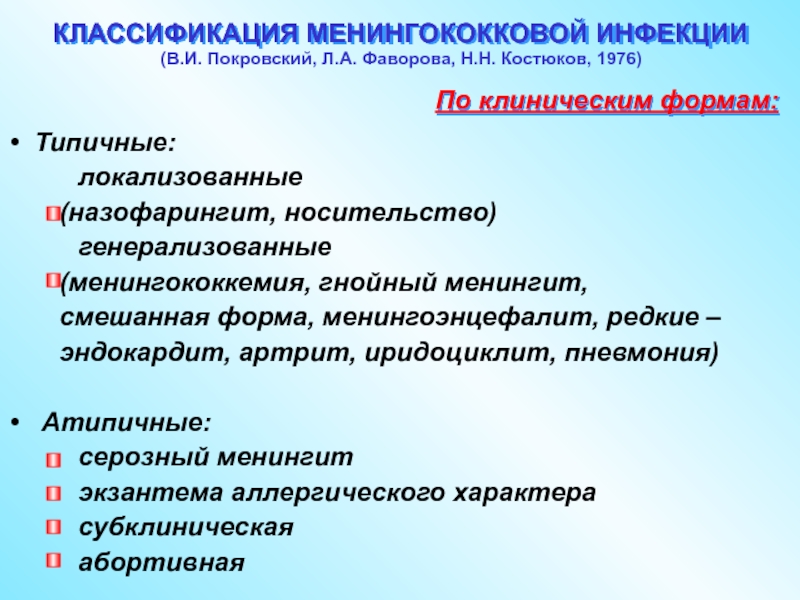 КЛАССИФИКАЦИЯ МЕНИНГОКОККОВОЙ ИНФЕКЦИИ
(В.И. Покровский, Л.А. Фаворова, Н.Н. Костюков, 1976)

По клиническим формам:

• Типичные:
локализованные
(назофарингит, носительство)
генерализованные
(менингококкемия, гнойный менингит, смешанная форма, менингоэнцефалит, редкие – эндокардит, артрит, иридоциклит, пневмония)

• Атипичные:
серозный менингит
экзантема аллергического характера
субклиническая
абортивная